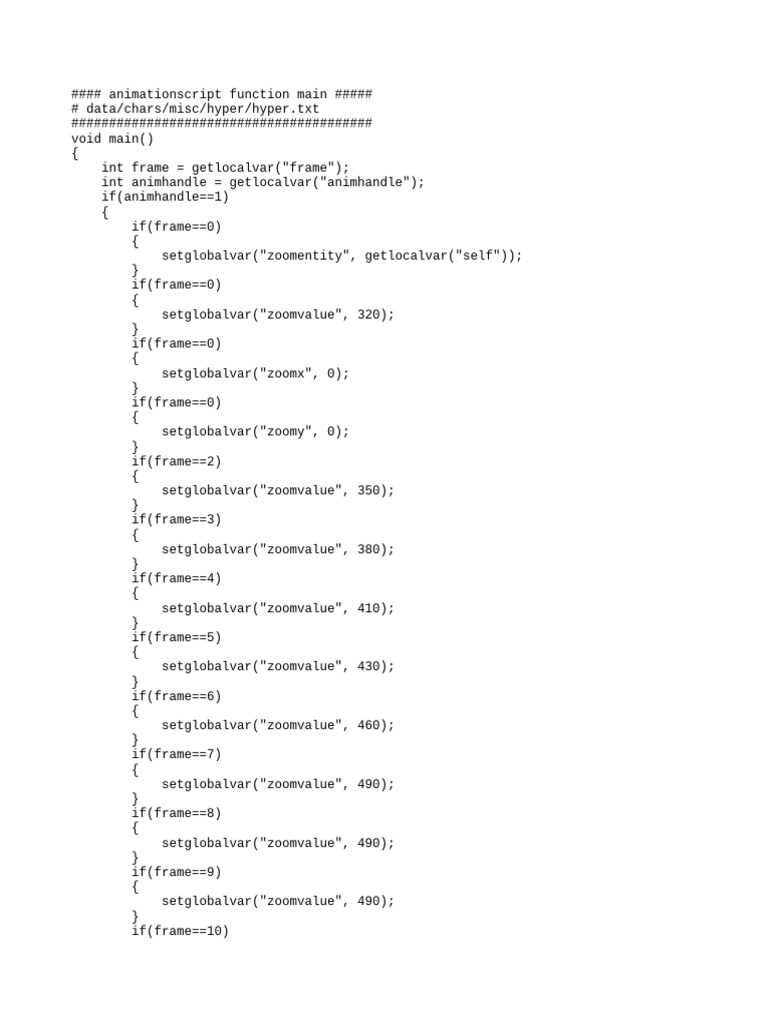 #### animationscript function main #####
# data/chars/misc/hyper/hyper.txt
########################################
void main()
{
    int frame = getlocalvar("frame");
    int animhandle = getlocalvar("animhandle");
    if(animhandle==1)
    {
        if(frame==0)
        {
            setglobalvar("zoomentity", getlocalvar("self"));
        }
        if(frame==0)
        {
            setglobalvar("zoomvalue", 320);
        }
        if(frame==0)
        {
            setglobalvar("zoomx", 0);
        }
        if(frame==0)
        {
            setglobalvar("zoomy", 0);
        }
        if(frame==2)
        {
            setglobalvar("zoomvalue", 350);
        }
        if(frame==3)
        {
            setglobalvar("zoomvalue", 380);
        }
        if(frame==4)
        {
            setglobalvar("zoomvalue", 410);
        }
        if(frame==5)
        {
            setglobalvar("zoomvalue", 430);
        }
        if(frame==6)
        {
            setglobalvar("zoomvalue", 460);
        }
        if(frame==7)
        {
            setglobalvar("zoomvalue", 490);
        }
        if(frame==8)
        {
            setglobalvar("zoomvalue", 490);
        }
        if(frame==9)
        {
            setglobalvar("zoomvalue", 490);
        }
        if(frame==10)